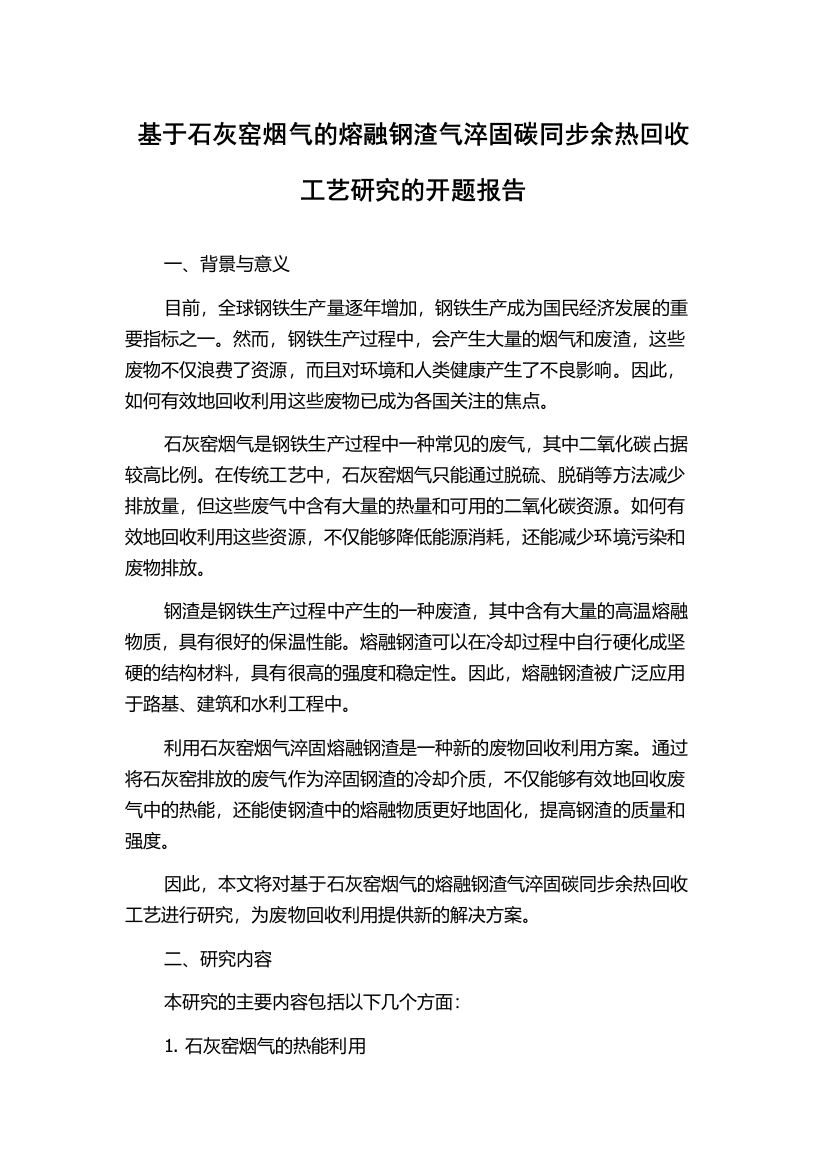 基于石灰窑烟气的熔融钢渣气淬固碳同步余热回收工艺研究的开题报告

一、背景与意义

目前，全球钢铁生产量逐年增加，钢铁生产成为国民经济发展的重要指标之一。然而，钢铁生产过程中，会产生大量的烟气和废渣，这些废物不仅浪费了资源，而且对环境和人类健康产生了不良影响。因此，如何有效地回收利用这些废物已成为各国关注的焦点。

石灰窑烟气是钢铁生产过程中一种常见的废气，其中二氧化碳占据较高比例。在传统工艺中，石灰窑烟气只能通过脱硫、脱硝等方法减少排放量，但这些废气中含有大量的热量和可用的二氧化碳资源。如何有效地回收利用这些资源，不仅能够降低能源消耗，还能减少环境污染和废物排放。

钢渣是钢铁生产过程中产生的一种废渣，其中含有大量的高温熔融物质，具有很好的保温性能。熔融钢渣可以在冷却过程中自行硬化成坚硬的结构材料，具有很高的强度和稳定性。因此，熔融钢渣被广泛应用于路基、建筑和水利工程中。

利用石灰窑烟气淬固熔融钢渣是一种新的废物回收利用方案。通过将石灰窑排放的废气作为淬固钢渣的冷却介质，不仅能够有效地回收废气中的热能，还能使钢渣中的熔融物质更好地固化，提高钢渣的质量和强度。

因此，本文将对基于石灰窑烟气的熔融钢渣气淬固碳同步余热回收工艺进行研究，为废物回收利用提供新的解决方案。

二、研究内容

本研究的主要内容包括以下几个方面：

1. 石灰窑烟气的热能利用